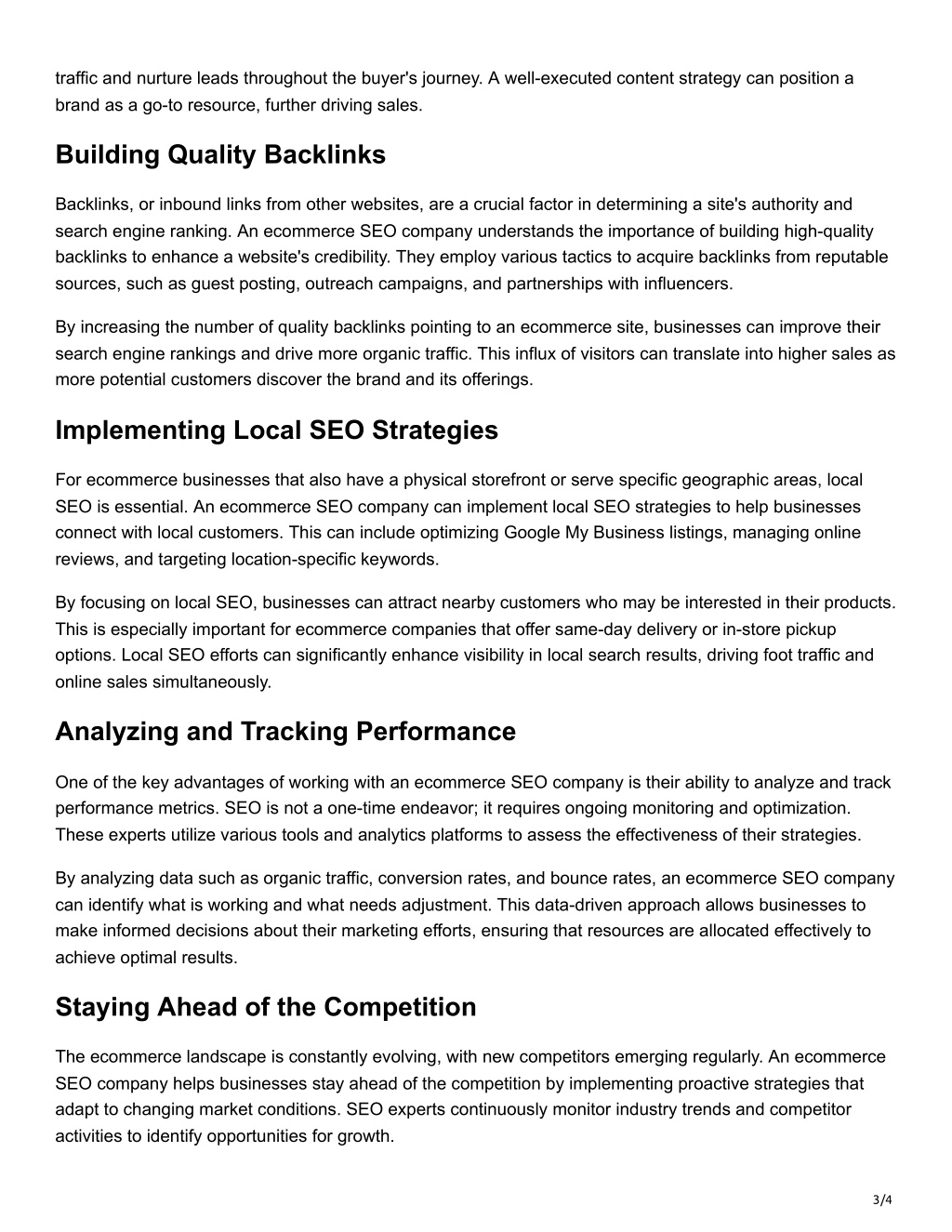 traffic and nurture leads throughout the buyer's journey. A well-executed content strategy can position a brand as a go-to resource, further driving sales.

Building Quality Backlinks

Backlinks, or inbound links from other websites, are a crucial factor in determining a site's authority and search engine ranking. An ecommerce SEO company understands the importance of building high-quality backlinks to enhance a website's credibility. They employ various tactics to acquire backlinks from reputable sources, such as guest posting, outreach campaigns, and partnerships with influencers.

By increasing the number of quality backlinks pointing to an ecommerce site, businesses can improve their search engine rankings and drive more organic traffic. This influx of visitors can translate into higher sales as more potential customers discover the brand and its offerings.

Implementing Local SEO Strategies

For ecommerce businesses that also have a physical storefront or serve specific geographic areas, local SEO is essential. An ecommerce SEO company can implement local SEO strategies to help businesses connect with local customers. This can include optimizing Google My Business listings, managing online reviews, and targeting location-specific keywords.

By focusing on local SEO, businesses can attract nearby customers who may be interested in their products. This is especially important for ecommerce companies that offer same-day delivery or in-store pickup options. Local SEO efforts can significantly enhance visibility in local search results, driving foot traffic and online sales simultaneously.

Analyzing and Tracking Performance

One of the key advantages of working with an ecommerce SEO company is their ability to analyze and track performance metrics. SEO is not a one-time endeavor; it requires ongoing monitoring and optimization. These experts utilize various tools and analytics platforms to assess the effectiveness of their strategies.

By analyzing data such as organic traffic, conversion rates, and bounce rates, an ecommerce SEO company can identify what is working and what needs adjustment. This data-driven approach allows businesses to make informed decisions about their marketing efforts, ensuring that resources are allocated effectively to achieve optimal results.

Staying Ahead of the Competition

The ecommerce landscape is constantly evolving, with new competitors emerging regularly. An ecommerce SEO company helps businesses stay ahead of the competition by implementing proactive strategies that adapt to changing market conditions. SEO experts continuously monitor industry trends and competitor activities to identify opportunities for growth.

3/4